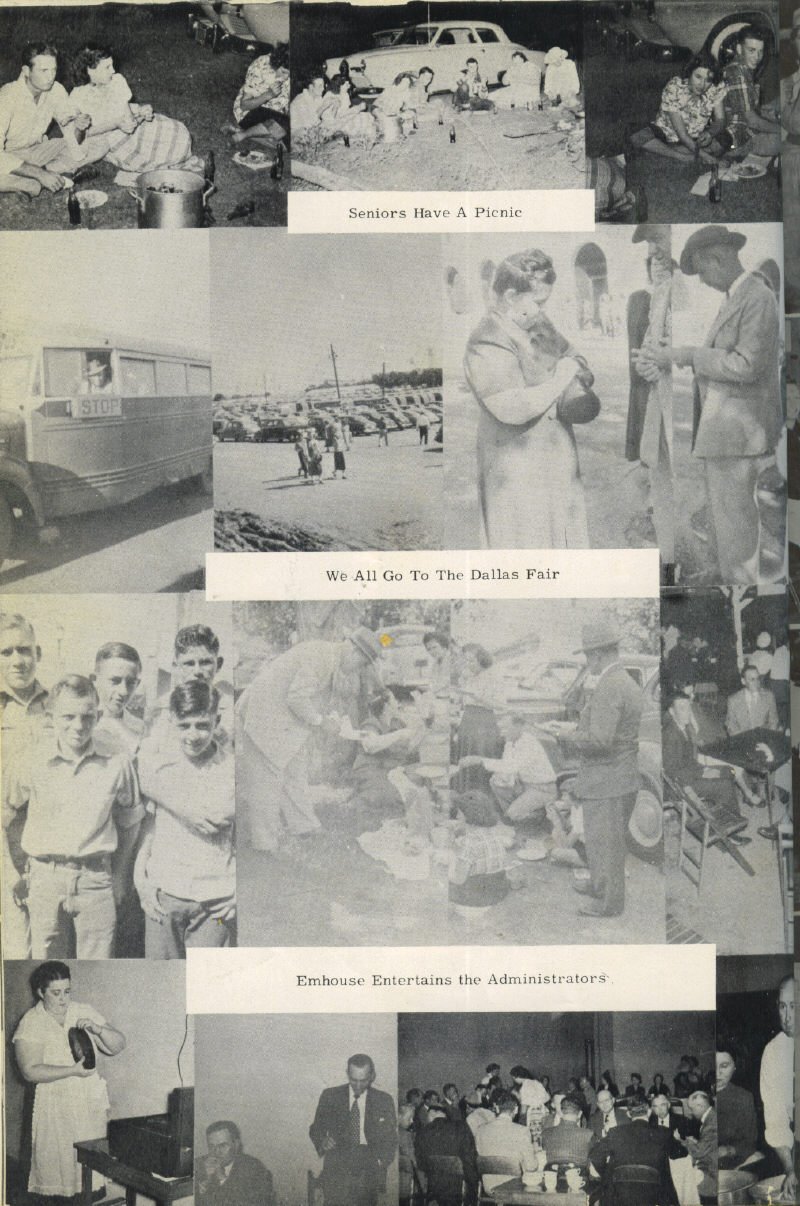 Seniors Have A Picnic

STOP

We All Go To The Dallas Fair

Emhouse Entertains the Administrators